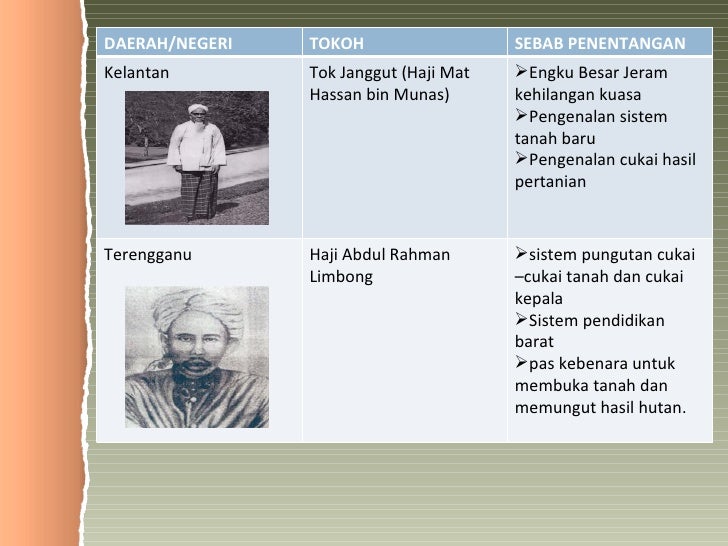 | DAERAH/NEGERI | TOKOH | SEBAB PENENTANGAN |
|---|---|---|
| Kelantan | Tok Janggut (Haji Mat Hassan bin Munas) | ➢Engku Besar Jeram kehilangan kuasa ➢Pengenalan sistem tanah baru ➢Pengenalan cukai hasil pertanian |
| Terengganu | Haji Abdul Rahman Limbong | ➢sistem pungutan cukai –cukai tanah dan cukai kepala ➢Sistem pendidikan barat ➢pas kebenara untuk membuka tanah dan memungut hasil hutan. |